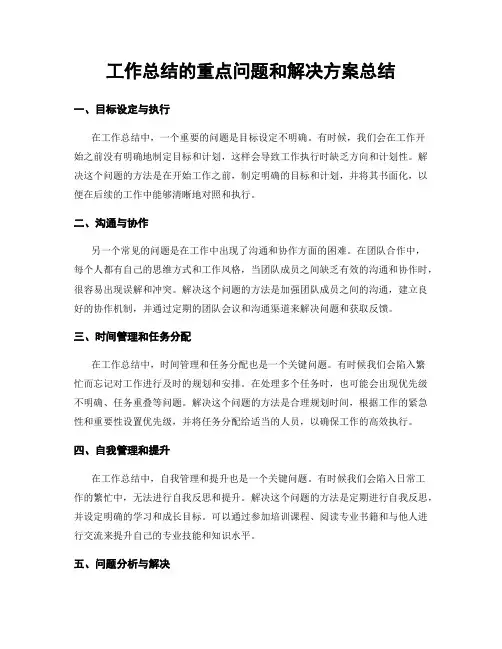 工作总结的重点问题和解决方案总结

一、目标设定与执行

在工作总结中，一个重要的问题是目标设定不明确。有时候，我们会在工作开始之前没有明确地制定目标和计划，这样会导致工作执行时缺乏方向和计划性。解决这个问题的方法是在开始工作之前，制定明确的目标和计划，并将其书面化，以便在后续的工作中能够清晰地对照和执行。

二、沟通与协作

另一个常见的问题是在工作中出现了沟通和协作方面的困难。在团队合作中，每个人都有自己的思维方式和工作风格，当团队成员之间缺乏有效的沟通和协作时，很容易出现误解和冲突。解决这个问题的方法是加强团队成员之间的沟通，建立良好的协作机制，并通过定期的团队会议和沟通渠道来解决问题和获取反馈。

三、时间管理和任务分配

在工作总结中，时间管理和任务分配也是一个关键问题。有时候我们会陷入繁忙而忘记对工作进行及时的规划和安排。在处理多个任务时，也可能会出现优先级不明确、任务重叠等问题。解决这个问题的方法是合理规划时间，根据工作的紧急性和重要性设置优先级，并将任务分配给适当的人员，以确保工作的高效执行。

四、自我管理和提升

在工作总结中，自我管理和提升也是一个关键问题。有时候我们会陷入日常工作的繁忙中，无法进行自我反思和提升。解决这个问题的方法是定期进行自我反思，并设定明确的学习和成长目标。可以通过参加培训课程、阅读专业书籍和与他人进行交流来提升自己的专业技能和知识水平。

五、问题分析与解决